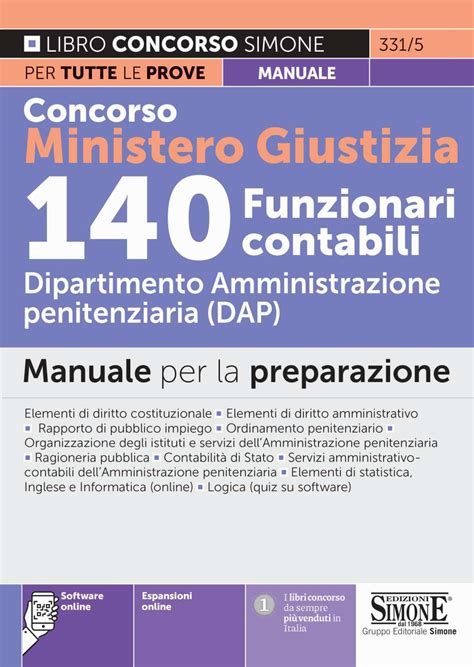 LIBRO CONCORSO SIMONE 331/5

PER TUTTE LE PROVE MANUALE

Concorso
Ministero Giustizia
140 Funzionari contabili
Dipartimento Amministrazione penitenziaria (DAP)

Manuale per la preparazione

Elementi di diritto costituzionale ▪ Elementi di diritto amministrativo ▪ Rapporto di pubblico impiego ▪ Ordinamento penitenziario ▪ Organizzazione degli istituti e servizi dell'Amministrazione penitenziaria ▪ Ragioneria pubblica ▪ Contabilità di Stato ▪ Servizi amministrativo-contabili dell'Amministrazione penitenziaria ▪ Elementi di statistica, Inglese e Informatica (online) ▪ Logica (quiz su software)

Software online

Espansioni online

1 I libri concorso da sempre più venduti in Italia

EDIZIONI SIMONE dal 1968
Gruppo Editoriale Simone